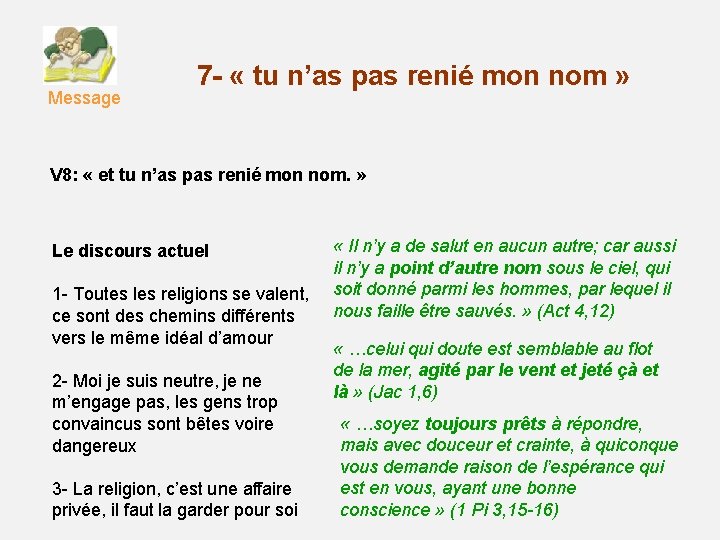 Message

7- « tu n’as pas renié mon nom »

V8: « et tu n’as pas renié mon nom. »

Le discours actuel

1- Toutes les religions se valent, ce sont des chemins différents vers le même idéal d’amour

2- Moi je suis neutre, je ne m’engage pas, les gens trop convaincus sont bêtes voire dangereux

3- La religion, c’est une affaire privée, il faut la garder pour soi

« Il n’y a de salut en aucun autre; car aussi il n’y a point d’autre nom sous le ciel, qui soit donné parmi les hommes, par lequel il nous faille être sauvés. » (Act 4,12)

« …celui qui doute est semblable au flot de la mer, agité par le vent et jeté çà et là » (Jac 1,6)

« …soyez toujours prêts à répondre, mais avec douceur et crainte, à quiconque vous demande raison de l’espérance qui est en vous, ayant une bonne conscience » (1 Pi 3,15-16)